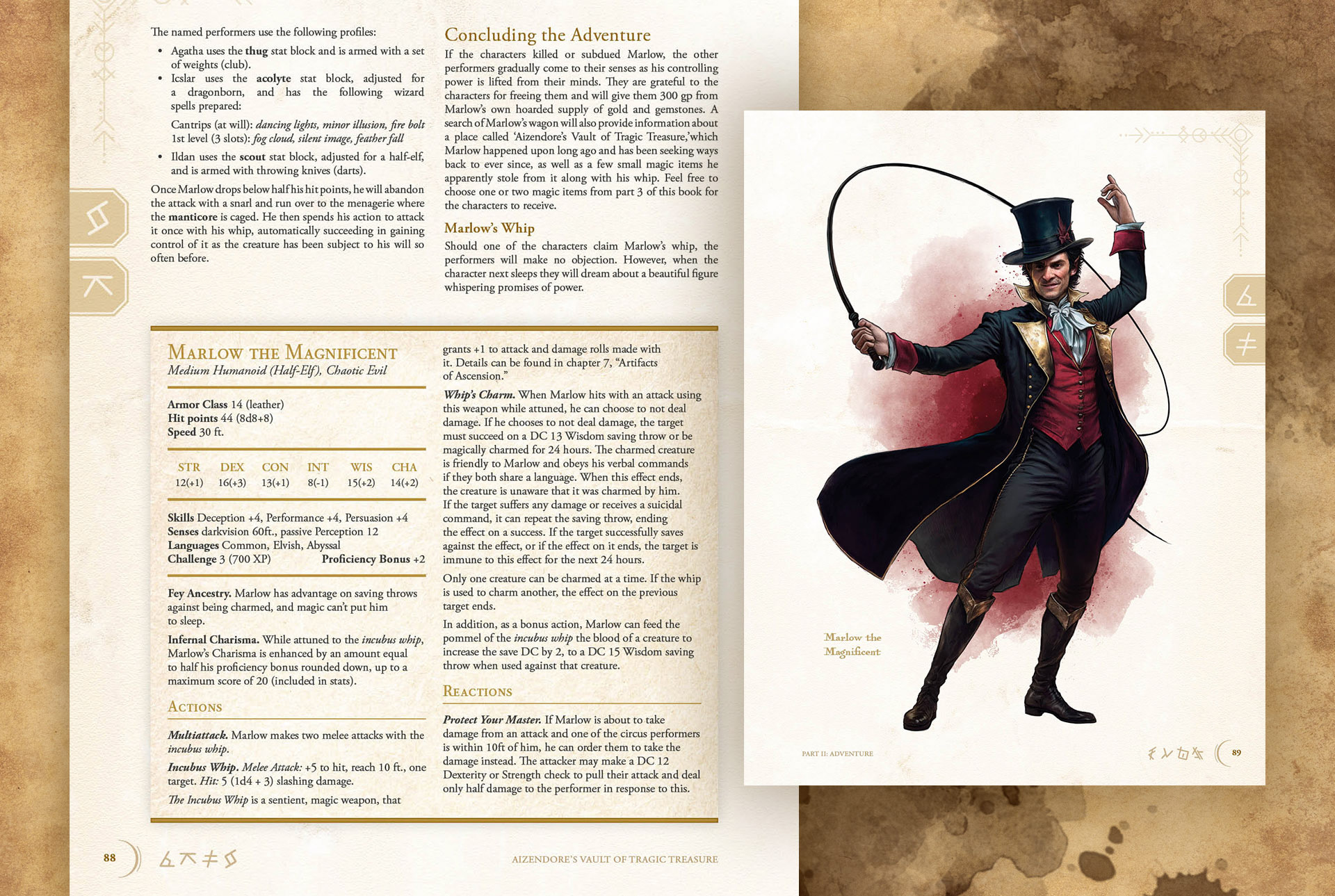 The named performers use the following profiles:

• Agatha uses the thug stat block and is armed with a set of weights (club).
• Icslar uses the acolyte stat block, adjusted for a dragonborn, and has the following wizard spells prepared:

Cantrips (at will): dancing lights, minor illusion, fire bolt
1st level (3 slots): fog cloud, silent image, feather fall

• Ildan uses the scout stat block, adjusted for a half-elf, and is armed with throwing knives (darts).

Once Marlow drops below half his hit points, he will abandon the attack with a snarl and run over to the menagerie where the manticore is caged. He then spends his action to attack it once with his whip, automatically succeeding in gaining control of it as the creature has been subject to his will so often before.

Concluding the Adventure

If the characters killed or subdued Marlow, the other performers gradually come to their senses as his controlling power is lifted from their minds. They are grateful to the characters for freeing them and will give them 300 gp from Marlow's own hoarded supply of gold and gemstones. A search of Marlow's wagon will also provide information about a place called 'Aizendore's Vault of Tragic Treasure,' which Marlow happened upon long ago and has been seeking ways back to ever since, as well as a few small magic items he apparently stole from it along with his whip. Feel free to choose one or two magic items from part 3 of this book for the characters to receive.

Marlow's Whip

Should one of the characters claim Marlow's whip, the performers will make no objection. However, when the character next sleeps they will dream about a beautiful figure whispering promises of power.

Marlow the Magnificent
Medium Humanoid (Half-Elf), Chaotic Evil

Armor Class 14 (leather)
Hit points 44 (8d8+8)
Speed 30 ft.

| STR | DEX | CON | INT | WIS | CHA |
|---|---|---|---|---|---|
| 12(+1) | 16(+3) | 13(+1) | 8(-1) | 15(+2) | 14(+2) |

Skills Deception +4, Performance +4, Persuasion +4
Senses darkvision 60ft., passive Perception 12
Languages Common, Elvish, Abyssal
Challenge 3 (700 XP) Proficiency Bonus +2

Fey Ancestry. Marlow has advantage on saving throws against being charmed, and magic can't put him to sleep.

Infernal Charisma. While attuned to the incubus whip, Marlow's Charisma is enhanced by an amount equal to half his proficiency bonus rounded down, up to a maximum score of 20 (included in stats).

Actions

Multiattack. Marlow makes two melee attacks with the incubus whip.

Incubus Whip. Melee Attack: +5 to hit, reach 10 ft., one target. Hit: 5 (1d4 + 3) slashing damage.

The Incubus Whip is a sentient, magic weapon, that grants +1 to attack and damage rolls made with it. Details can be found in chapter 7, "Artifacts of Ascension."

Whip's Charm. When Marlow hits with an attack using this weapon while attuned, he can choose to not deal damage. If he chooses to not deal damage, the target must succeed on a DC 13 Wisdom saving throw or be magically charmed for 24 hours. The charmed creature is friendly to Marlow and obeys his verbal commands if they both share a language. When this effect ends, the creature is unaware that it was charmed by him. If the target suffers any damage or receives a suicidal command, it can repeat the saving throw, ending the effect on a success. If the target successfully saves against the effect, or if the effect on it ends, the target is immune to this effect for the next 24 hours.

Only one creature can be charmed at a time. If the whip is used to charm another, the effect on the previous target ends.

In addition, as a bonus action, Marlow can feed the pommel of the incubus whip the blood of a creature to increase the save DC by 2, to a DC 15 Wisdom saving throw when used against that creature.

Reactions

Protect Your Master. If Marlow is about to take damage from an attack and one of the circus performers is within 10ft of him, he can order them to take the damage instead. The attacker may make a DC 12 Dexterity or Strength check to pull their attack and deal only half damage to the performer in response to this.

88

AIZENDORE'S VAULT OF TRAGIC TREASURE

Marlow the Magnificent

PART II: ADVENTURE

89